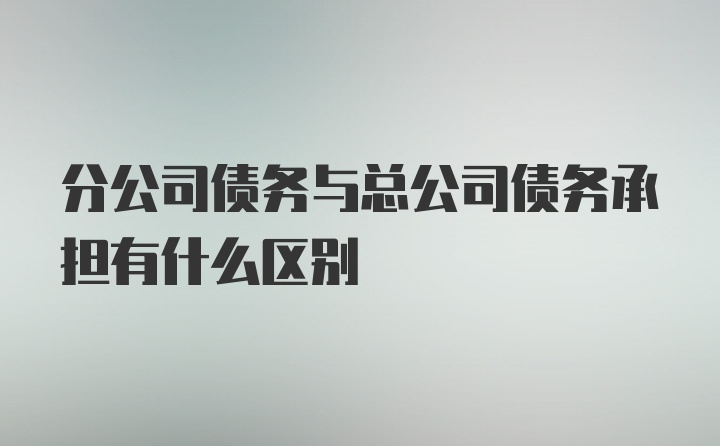 分公司债务与总公司债务承担有什么区别